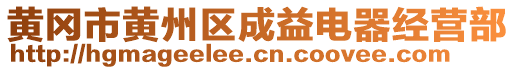 黄冈市黄州区成益电器经营部
http://hgmageelee.cn.coovee.com